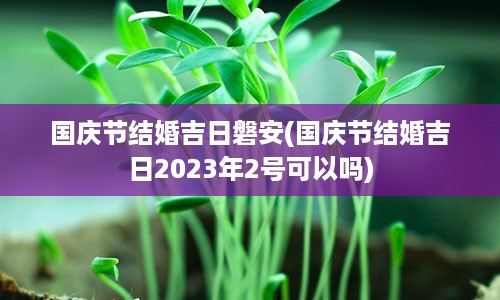 国庆节结婚吉日磐安(国庆节结婚吉日2023年2号可以吗)